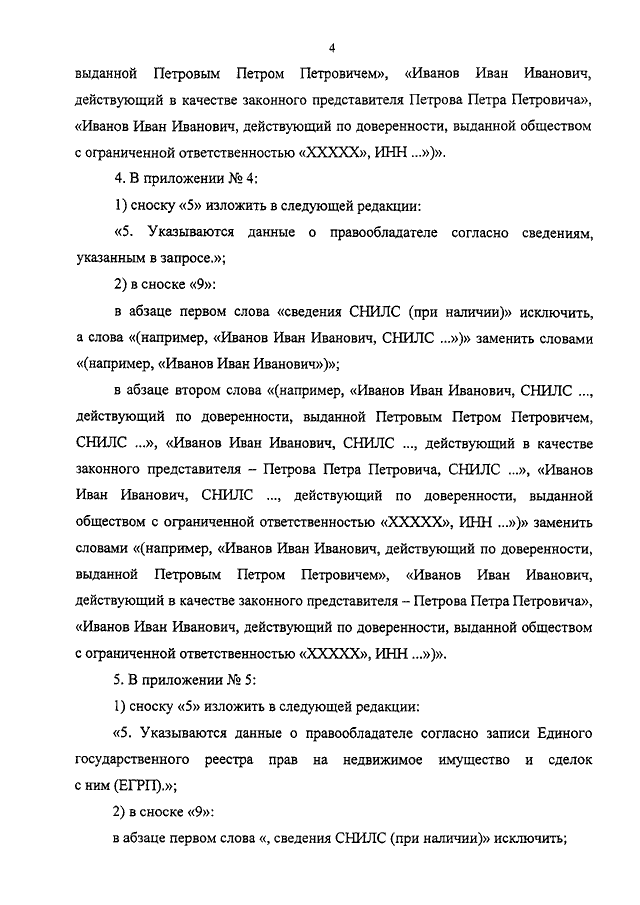 4

выданной Петровым Петром Петровичем», «Иванов Иван Иванович, действующий в качестве законного представителя Петрова Петра Петровича», «Иванов Иван Иванович, действующий по доверенности, выданной обществом с ограниченной ответственностью «ХХХХХ», ИНН ...»)».

4. В приложении № 4:

1) сноску «5» изложить в следующей редакции:

«5. Указываются данные о правообладателе согласно сведениям, указанным в запросе.»;

2) в сноске «9»:

в абзаце первом слова «сведения СНИЛС (при наличии)» исключить, а слова «(например, «Иванов Иван Иванович, СНИЛС ...»)» заменить словами «(например, «Иванов Иван Иванович»)»;

в абзаце втором слова «(например, «Иванов Иван Иванович, СНИЛС ..., действующий по доверенности, выданной Петровым Петром Петровичем, СНИЛС ...», «Иванов Иван Иванович, СНИЛС ..., действующий в качестве законного представителя – Петрова Петра Петровича, СНИЛС ...», «Иванов Иван Иванович, СНИЛС ..., действующий по доверенности, выданной обществом с ограниченной ответственностью «ХХХХХ», ИНН ...»)» заменить словами «(например, «Иванов Иван Иванович, действующий по доверенности, выданной Петровым Петром Петровичем», «Иванов Иван Иванович, действующий в качестве законного представителя – Петрова Петра Петровича», «Иванов Иван Иванович, действующий по доверенности, выданной обществом с ограниченной ответственностью «ХХХХХ», ИНН ...»)».

5. В приложении № 5:

1) сноску «5» изложить в следующей редакции:

«5. Указываются данные о правообладателе согласно записи Единого государственного реестра прав на недвижимое имущество и сделок с ним (ЕГРП).»;

2) в сноске «9»:

в абзаце первом слова «, сведения СНИЛС (при наличии)» исключить;